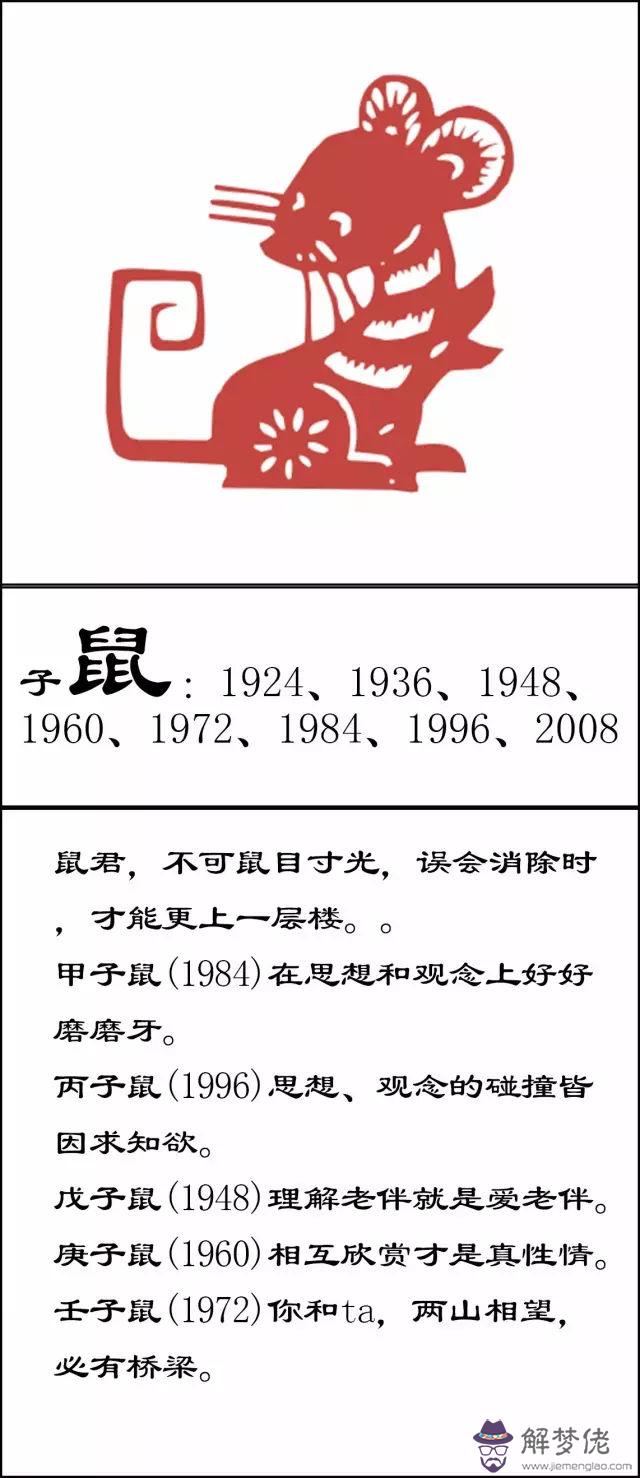 子鼠：1924、1936、1948、1960、1972、1984、1996、2008

鼠君，不可鼠目寸光，误会消除时，才能更上一层楼。。

甲子鼠(1984)在思想和观念上好好磨磨牙。

丙子鼠(1996)思想、观念的碰撞皆因求知欲。

戊子鼠(1948)理解老伴就是爱老伴。

庚子鼠(1960)相互欣赏才是真性情。

壬子鼠(1972)你和ta，两山相望，必有桥梁。

解梦佬
www.jiemenglao.com